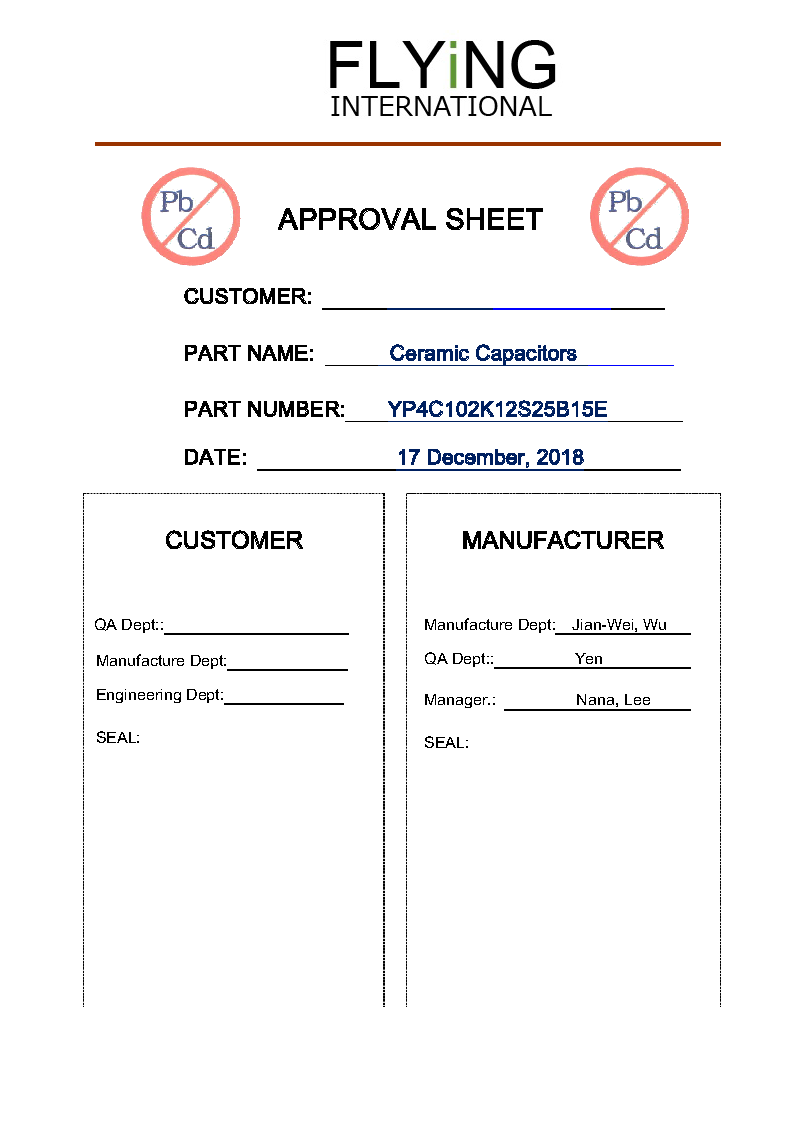 FLYiNG
INTERNATIONAL

Pb
Cd

APPROVAL SHEET

Pb
Cd

CUSTOMER: ____

PART NAME: Ceramic Capacitors

PART NUMBER: YP4C102K12S25B15E

DATE: 17 December, 2018

CUSTOMER

QA Dept:: ____

Manufacture Dept: ____

Engineering Dept: ____

SEAL:

MANUFACTURER

Manufacture Dept: Jian-Wei, Wu

QA Dept:: Yen

Manager.: Nana, Lee

SEAL: